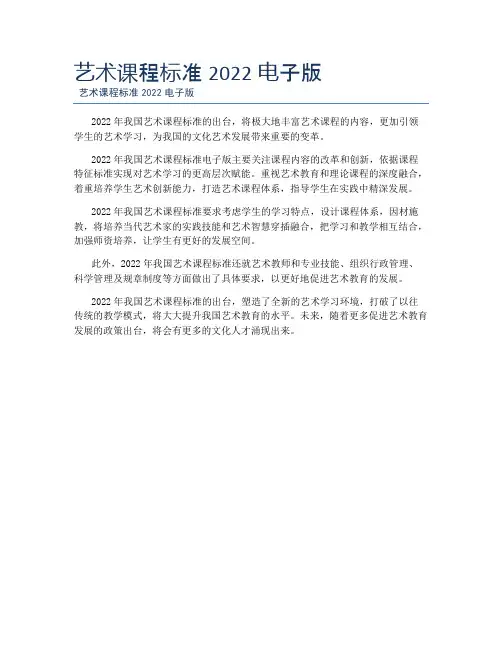 艺术课程标准 2022 电子版

艺术课程标准 2022 电子版

2022 年我国艺术课程标准的出台，将极大地丰富艺术课程的内容，更加引领学生的艺术学习，为我国的文化艺术发展带来重要的变革。

2022 年我国艺术课程标准电子版主要关注课程内容的改革和创新，依据课程特征标准实现对艺术学习的更高层次赋能。重视艺术教育和理论课程的深度融合，着重培养学生艺术创新能力，打造艺术课程体系，指导学生在实践中精深发展。

2022 年我国艺术课程标准要求考虑学生的学习特点，设计课程体系，因材施教，将培养当代艺术家的实践技能和艺术智慧穿插融合，把学习和教学相互结合，加强师资培养，让学生有更好的发展空间。

此外，2022 年我国艺术课程标准还就艺术教师和专业技能、组织行政管理、科学管理及规章制度等方面做出了具体要求，以更好地促进艺术教育的发展。

2022 年我国艺术课程标准的出台，塑造了全新的艺术学习环境，打破了以往传统的教学模式，将大大提升我国艺术教育的水平。未来，随着更多促进艺术教育发展的政策出台，将会有更多的文化人才涌现出来。